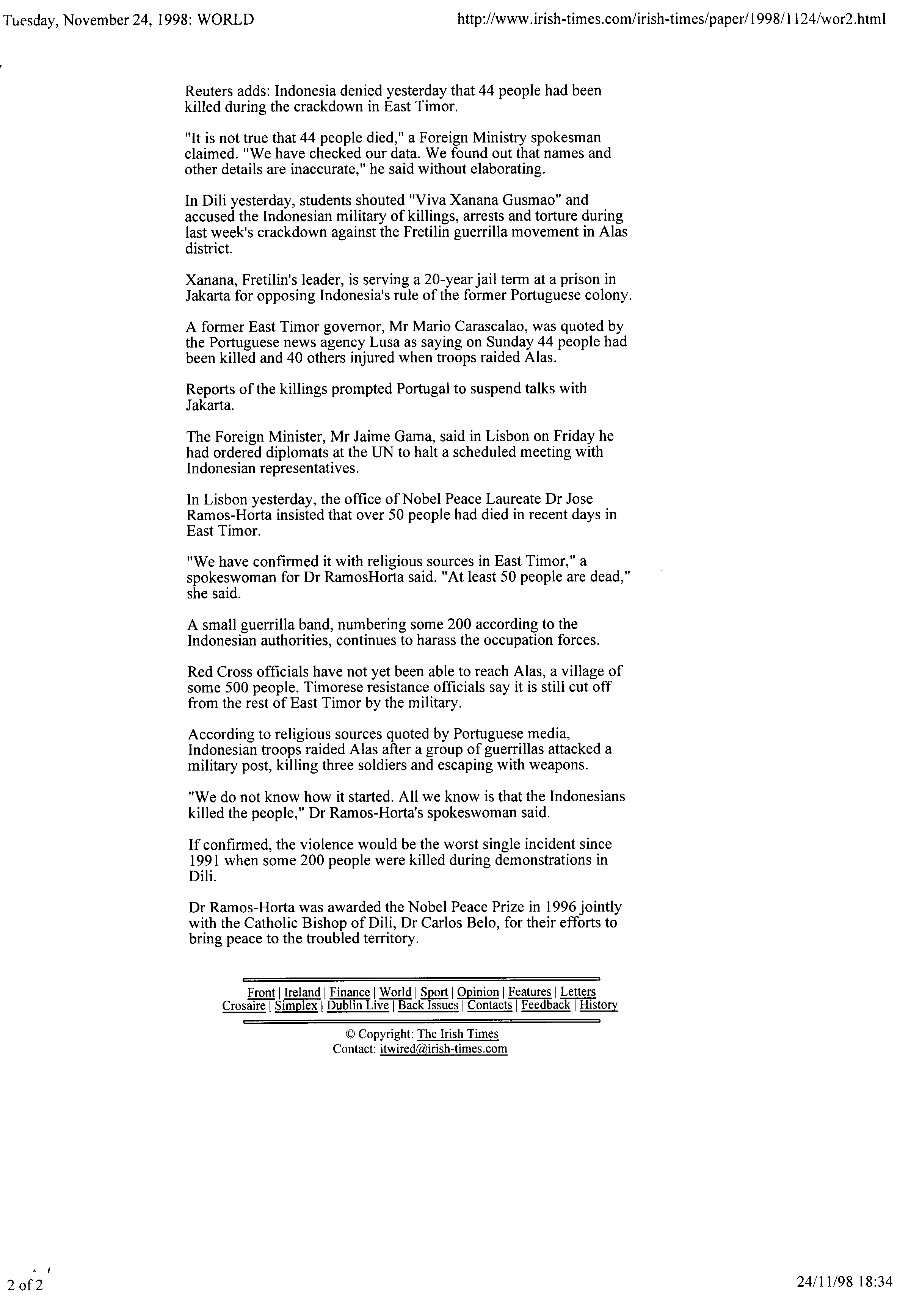 Tuesday, November 24, 1998: WORLD

http://www.irish-times.com/irish-times/paper/1998/1124/wor2.html

Reuters adds: Indonesia denied yesterday that 44 people had been killed during the crackdown in East Timor.

"It is not true that 44 people died," a Foreign Ministry spokesman claimed. "We have checked our data. We found out that names and other details are inaccurate," he said without elaborating.

In Dili yesterday, students shouted "Viva Xanana Gusmao" and accused the Indonesian military of killings, arrests and torture during last week's crackdown against the Fretilin guerrilla movement in Alas district.

Xanana, Fretilin's leader, is serving a 20-year jail term at a prison in Jakarta for opposing Indonesia's rule of the former Portuguese colony.

A former East Timor governor, Mr Mario Carascalao, was quoted by the Portuguese news agency Lusa as saying on Sunday 44 people had been killed and 40 others injured when troops raided Alas.

Reports of the killings prompted Portugal to suspend talks with Jakarta.

The Foreign Minister, Mr Jaime Gama, said in Lisbon on Friday he had ordered diplomats at the UN to halt a scheduled meeting with Indonesian representatives.

In Lisbon yesterday, the office of Nobel Peace Laureate Dr Jose Ramos-Horta insisted that over 50 people had died in recent days in East Timor.

"We have confirmed it with religious sources in East Timor," a spokeswoman for Dr RamosHorta said. "At least 50 people are dead," she said.

A small guerrilla band, numbering some 200 according to the Indonesian authorities, continues to harass the occupation forces.

Red Cross officials have not yet been able to reach Alas, a village of some 500 people. Timorese resistance officials say it is still cut off from the rest of East Timor by the military.

According to religious sources quoted by Portuguese media, Indonesian troops raided Alas after a group of guerrillas attacked a military post, killing three soldiers and escaping with weapons.

"We do not know how it started. All we know is that the Indonesians killed the people," Dr Ramos-Horta's spokeswoman said.

If confirmed, the violence would be the worst single incident since 1991 when some 200 people were killed during demonstrations in Dili.

Dr Ramos-Horta was awarded the Nobel Peace Prize in 1996 jointly with the Catholic Bishop of Dili, Dr Carlos Belo, for their efforts to bring peace to the troubled territory.

Front | Ireland | Finance | World | Sport | Opinion | Features | Letters
Crosaire | Simplex | Dublin Live | Back Issues | Contacts | Feedback | History

© Copyright: The Irish Times
Contact: itwired@irish-times.com

2 of 2

24/11/98 18:34